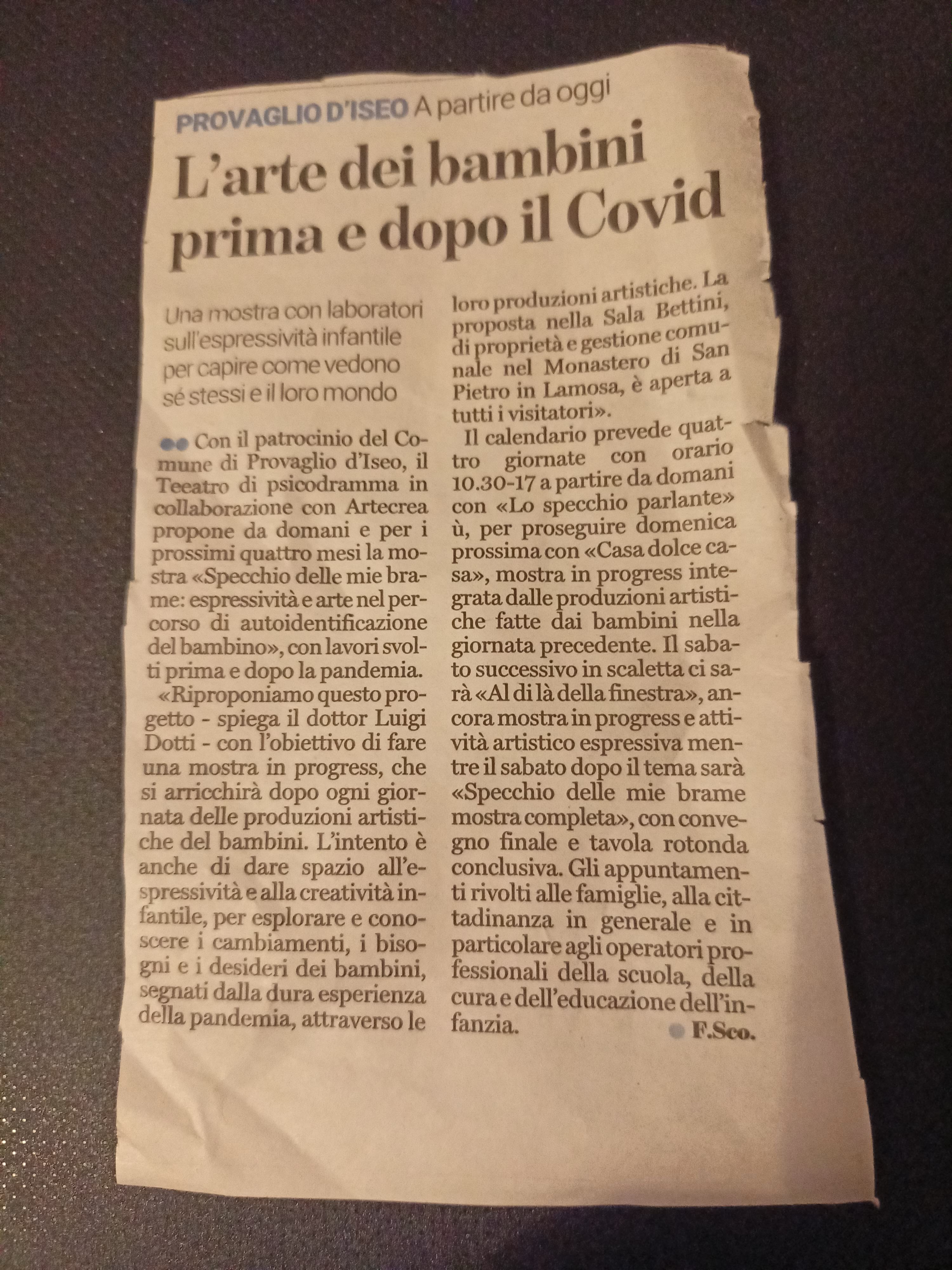 PROVAGLIO D'ISEO A partire da oggi

L'arte dei bambini prima e dopo il Covid

Una mostra con laboratori sull'espressività infantile per capire come vedono sé stessi e il loro mondo

Con il patrocinio del Comune di Provaglio d'Iseo, il Teeatro di psicodramma in collaborazione con Artecrea propone da domani e per i prossimi quattro mesi la mostra «Specchio delle mie brame: espressività e arte nel percorso di autoidentificazione del bambino», con lavori svolti prima e dopo la pandemia.

«Riproponiamo questo progetto - spiega il dottor Luigi Dotti - con l'obiettivo di fare una mostra in progress, che si arricchirà dopo ogni giornata delle produzioni artistiche del bambini. L'intento è anche di dare spazio all'espressività e alla creatività infantile, per esplorare e conoscere i cambiamenti, i bisogni e i desideri dei bambini, segnati dalla dura esperienza della pandemia, attraverso le loro produzioni artistiche. La proposta nella Sala Bettini, di proprietà e gestione comunale nel Monastero di San Pietro in Lamosa, è aperta a tutti i visitatori».

Il calendario prevede quattro giornate con orario 10.30-17 a partire da domani con «Lo specchio parlante» ù, per proseguire domenica prossima con «Casa dolce casa», mostra in progress integrata dalle produzioni artistiche fatte dai bambini nella giornata precedente. Il sabato successivo in scaletta ci sarà «Al di là della finestra», ancora mostra in progress e attività artistico espressiva mentre il sabato dopo il tema sarà «Specchio delle mie brame mostra completa», con convegno finale e tavola rotonda conclusiva. Gli appuntamenti rivolti alle famiglie, alla cittadinanza in generale e in particolare agli operatori professionali della scuola, della cura e dell'educazione dell'infanzia. F.Sco.